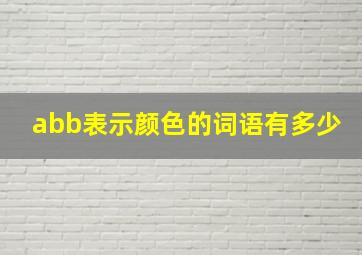 abb表示颜色的词语有多少